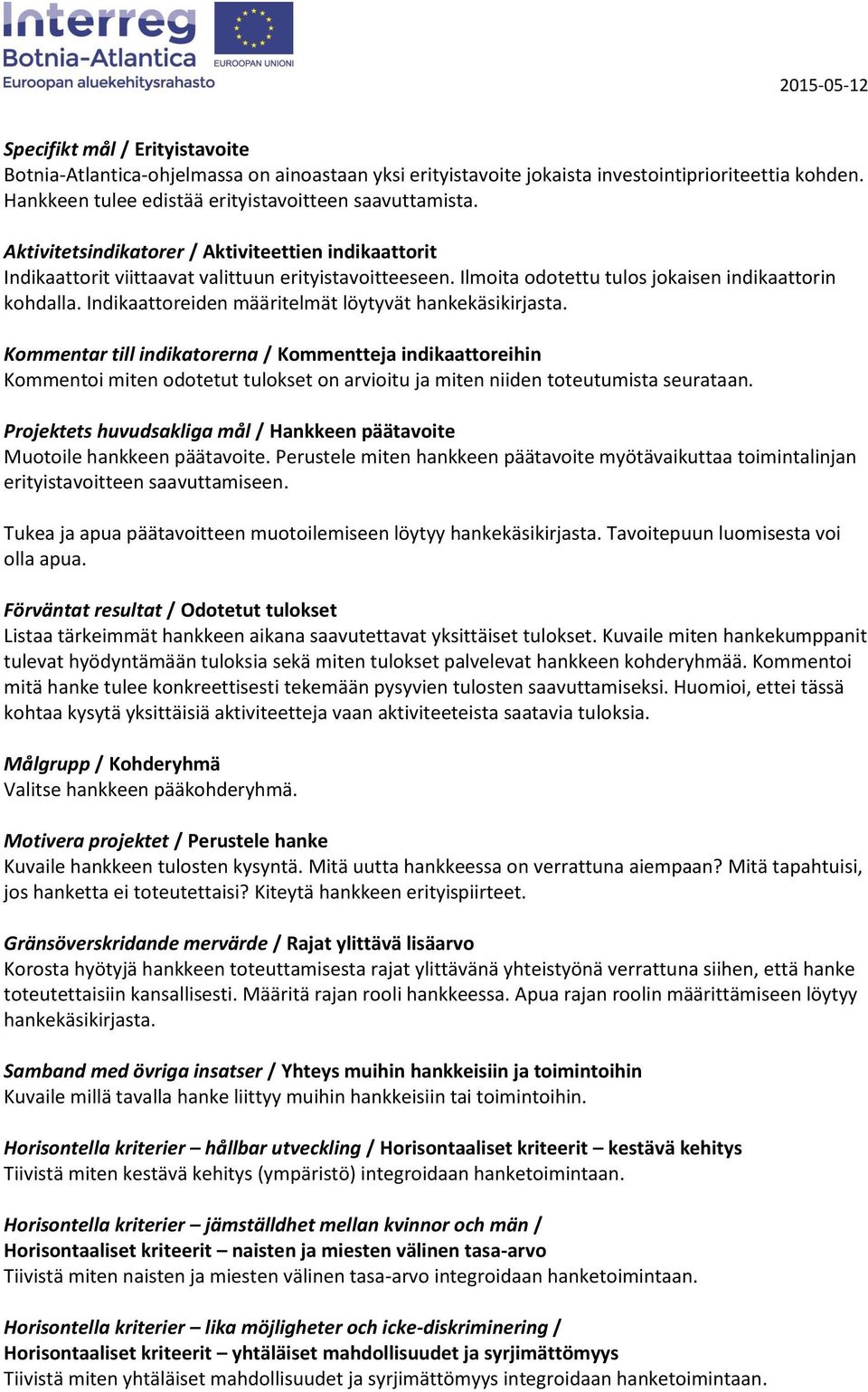 Interreg
Botnia-Atlantica
Euroopan aluekehitysrahasto
EUROOPAN UNIONI

2015-05-12

Specifikt mål / Erityistavoite
Botnia-Atlantica-ohjelmassa on ainoastaan yksi erityistavoite jokaista investointiprioriteettia kohden. Hankkeen tulee edistää erityistavoitteen saavuttamista.

Aktivitetsindikatorer / Aktiviteettien indikaattorit
Indikaattorit viittaavat valittuun erityistavoitteeseen. Ilmoita odotettu tulos jokaisen indikaattorin kohdalla. Indikaattoreiden määritelmät löytyvät hankekäsikirjasta.

Kommentar till indikatorerna / Kommentteja indikaattoreihin
Kommentoi miten odotetut tulokset on arvioitu ja miten niiden toteutumista seurataan.

Projektets huvudsakliga mål / Hankkeen päätavoite
Muotoile hankkeen päätavoite. Perustele miten hankkeen päätavoite myötävaikuttaa toimintalinjan erityistavoitteen saavuttamiseen.

Tukea ja apua päätavoitteen muotoilemiseen löytyy hankekäsikirjasta. Tavoitepuun luomisesta voi olla apua.

Förväntat resultat / Odotetut tulokset
Listaa tärkeimmät hankkeen aikana saavutettavat yksittäiset tulokset. Kuvaile miten hankekumppanit tulevat hyödyntämään tuloksia sekä miten tulokset palvelevat hankkeen kohderyhmää. Kommentoi mitä hanke tulee konkreettisesti tekemään pysyvien tulosten saavuttamiseksi. Huomioi, ettei tässä kohtaa kysytä yksittäisiä aktiviteetteja vaan aktiviteeteista saatavia tuloksia.

Målgrupp / Kohderyhmä
Valitse hankkeen pääkohderyhmä.

Motivera projektet / Perustele hanke
Kuvaile hankkeen tulosten kysyntä. Mitä uutta hankkeessa on verrattuna aiempaan? Mitä tapahtuisi, jos hanketta ei toteutettaisi? Kiteytä hankkeen erityispiirteet.

Gränsöverskridande mervärde / Rajat ylittävä lisäarvo
Korosta hyötyjä hankkeen toteuttamisesta rajat ylittävänä yhteistyönä verrattuna siihen, että hanke toteutettaisiin kansallisesti. Määritä rajan rooli hankkeessa. Apua rajan roolin määrittämiseen löytyy hankekäsikirjasta.

Samband med övriga insatser / Yhteys muihin hankkeisiin ja toimintoihin
Kuvaile millä tavalla hanke liittyy muihin hankkeisiin tai toimintoihin.

Horisontella kriterier – hållbar utveckling / Horisontaaliset kriteerit – kestävä kehitys
Tiivistä miten kestävä kehitys (ympäristö) integroidaan hanketoimintaan.

Horisontella kriterier – jämställdhet mellan kvinnor och män /
Horisontaaliset kriteerit – naisten ja miesten välinen tasa-arvo
Tiivistä miten naisten ja miesten välinen tasa-arvo integroidaan hanketoimintaan.

Horisontella kriterier – lika möjligheter och icke-diskriminering /
Horisontaaliset kriteerit – yhtäläiset mahdollisuudet ja syrjimättömyys
Tiivistä miten yhtäläiset mahdollisuudet ja syrjimättömyys integroidaan hanketoimintaan.